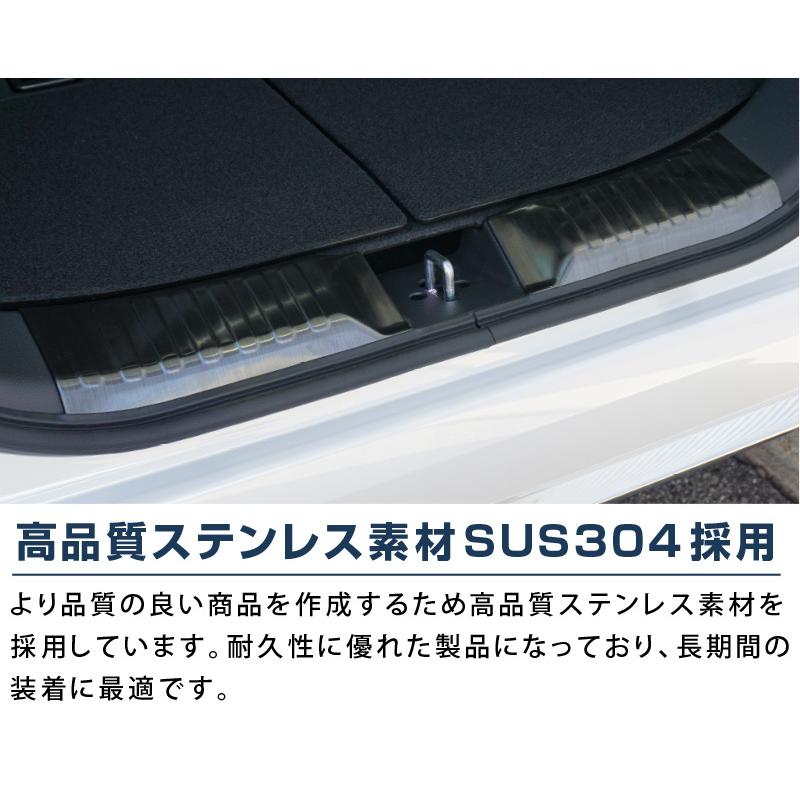 高品質ステンレス素材SUS304採用

より品質の良い商品を作成するため高品質ステンレス素材を採用しています。耐久性に優れた製品になっており、長期間の装着に最適です。